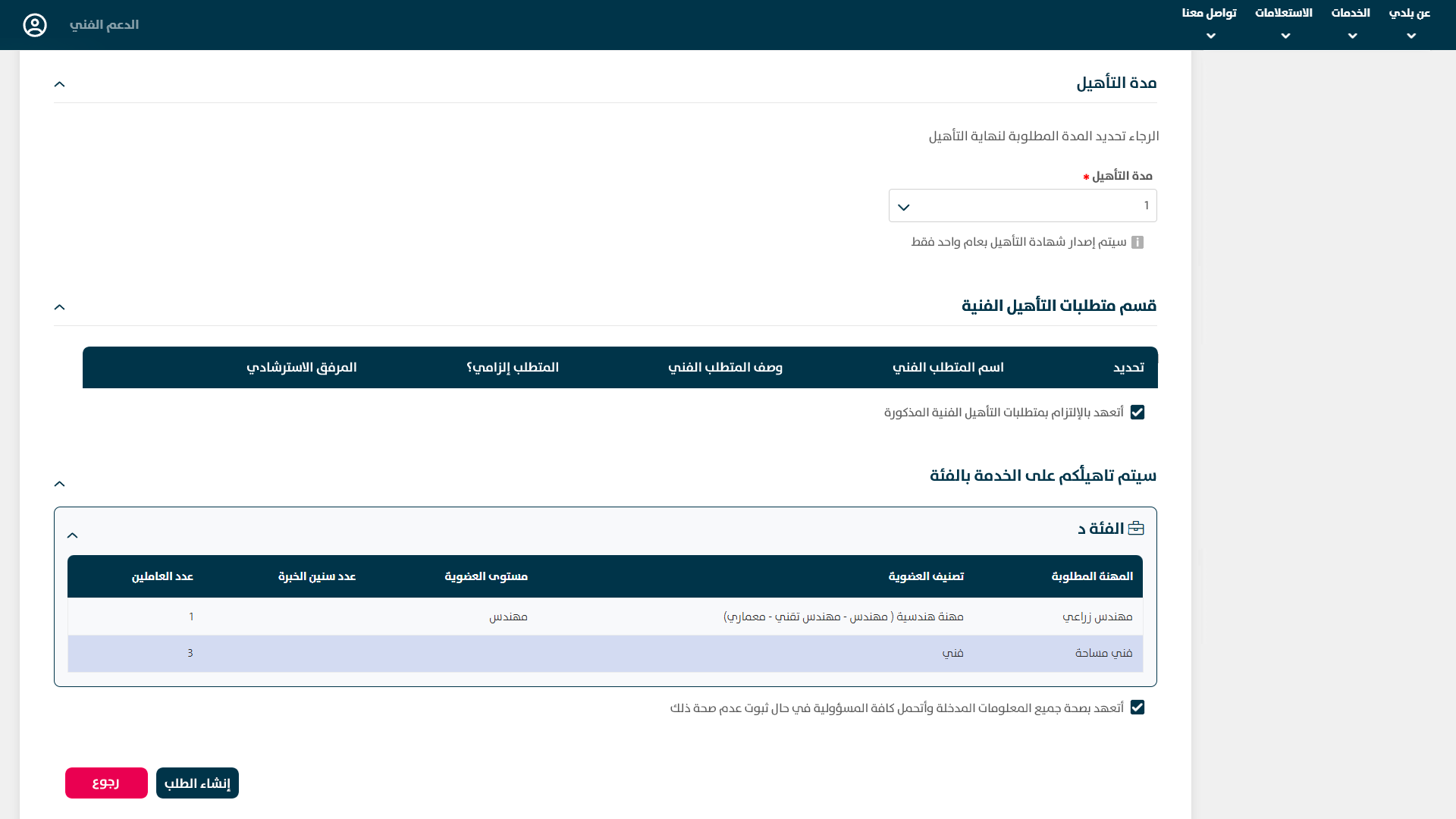 عن بلدي الخدمات الاستعلامات تواصل معنا

الدعم الفني

مدة التأهيل

الرجاء تحديد المدة المطلوبة لنهاية التأهيل

مدة التأهيل *

1

سيتم إصدار شهادة التأهيل بعام واحد فقط

قسم متطلبات التأهيل الفنية

| تحديد | اسم المتطلب الفني | وصف المتطلب الفني | المتطلب إلزامي؟ | المرفق الاسترشادي |
|---|---|---|---|---|

أتعهد بالإلتزام بمتطلبات التأهيل الفنية المذكورة

سيتم تاهيلكم على الخدمة بالفئة

الفئة د

| المهنة المطلوبة | تصنيف العضوية | مستوى العضوية | عدد سنين الخبرة | عدد العاملين |
|---|---|---|---|---|
| مهندس زراعي | مهنة هندسية ( مهندس - مهندس تقني - معماري) | مهندس | | 1 |
| فني مساحة | فني | | | 3 |

أتعهد بصحة جميع المعلومات المدخلة وأتحمل كافة المسؤولية في حال ثبوت عدم صحة ذلك

إنشاء الطلب رجوع